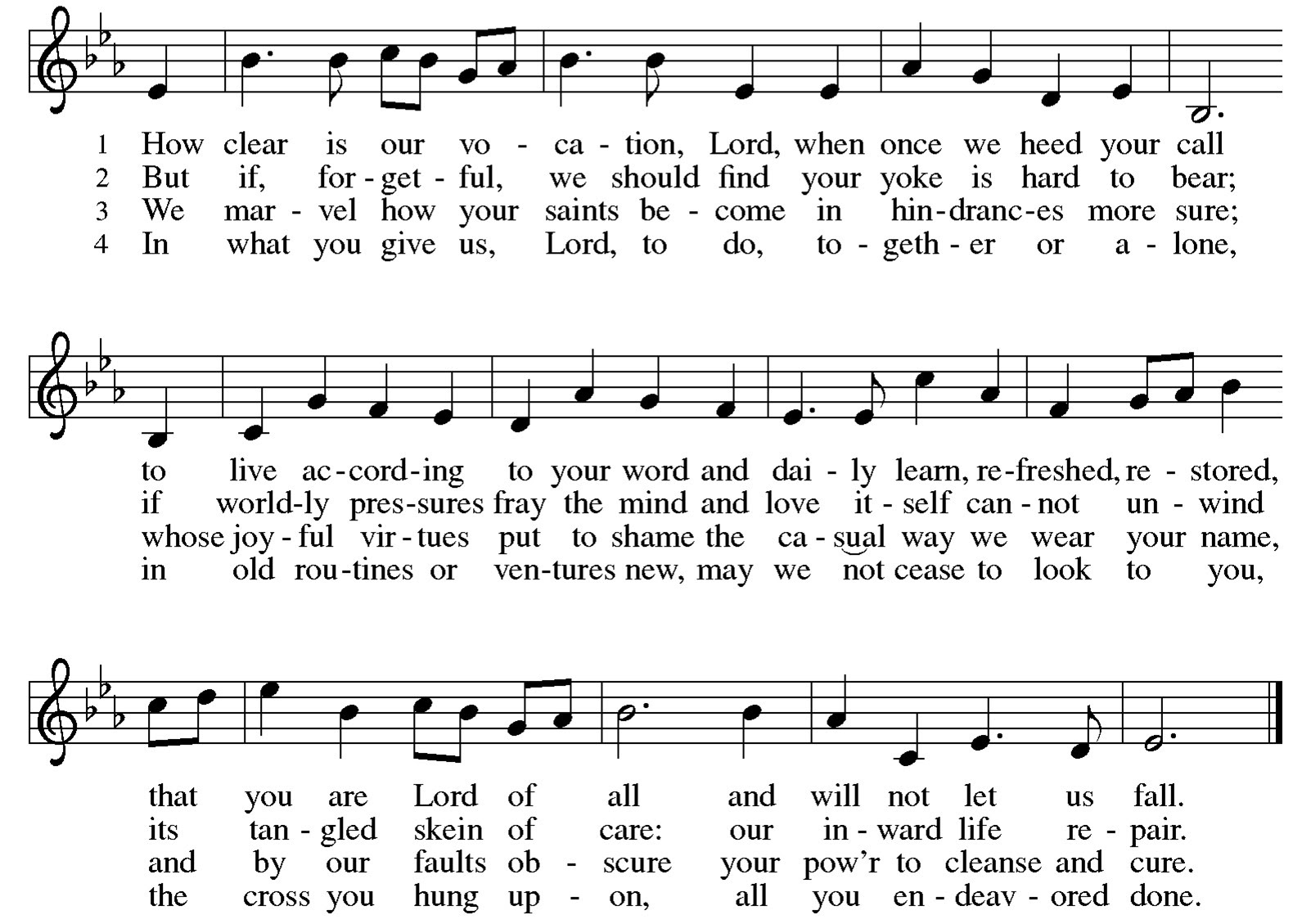 1 How clear is our vo - ca - tion, Lord, when once we heed your call
2 But if, for - get - ful, we should find your yoke is hard to bear;
3 We mar - vel how your saints be - come in hin - dranc - es more sure;
4 In what you give us, Lord, to do, to - geth - er or a - lone,

to live ac - cord - ing to your word and dai - ly learn, re - freshed, re - stored,
if world - ly pres - sures fray the mind and love it - self can - not un - wind
whose joy - ful vir - tues put to shame the ca - sual way we wear your name,
in old rou - tines or ven - tures new, may we not cease to look to you,

that you are Lord of all and will not let us fall.
its tan - gled skein of care: our in - ward life re - pair.
and by our faults ob - scure your pow'r to cleanse and cure.
the cross you hung up - on, all you en - deav - ored done.